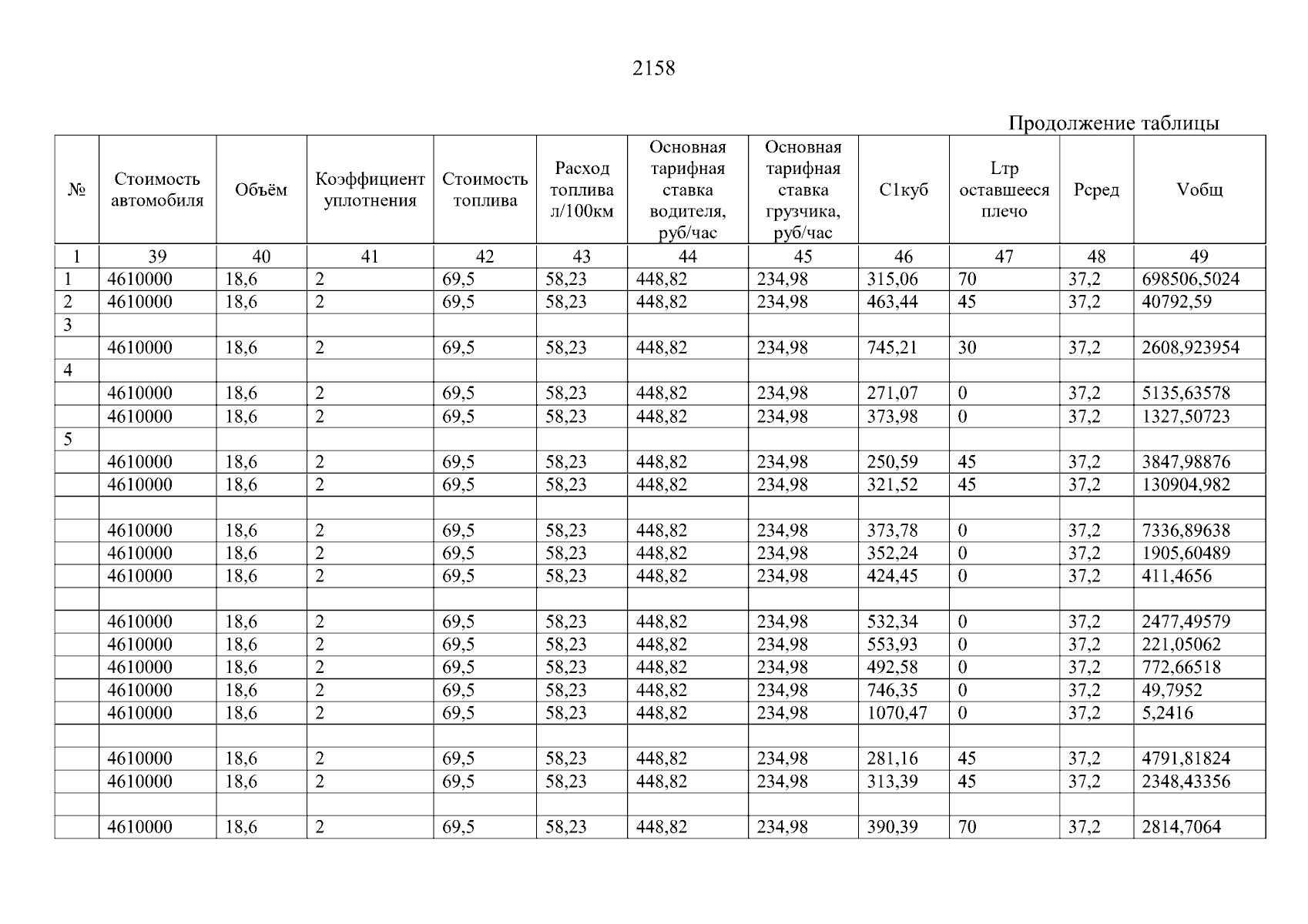 2158

Продолжение таблицы

| № | Стоимость автомобиля | Объём | Коэффициент уплотнения | Стоимость топлива | Расход топлива л/100км | Основная тарифная ставка водителя, руб/час | Основная тарифная ставка грузчика, руб/час | С1куб | Lтр оставшееся плечо | Рсред | Vобщ |
|---|---|---|---|---|---|---|---|---|---|---|---|
| 1 | 39 | 40 | 41 | 42 | 43 | 44 | 45 | 46 | 47 | 48 | 49 |
| 1 | 4610000 | 18,6 | 2 | 69,5 | 58,23 | 448,82 | 234,98 | 315,06 | 70 | 37,2 | 698506,5024 |
| 2 | 4610000 | 18,6 | 2 | 69,5 | 58,23 | 448,82 | 234,98 | 463,44 | 45 | 37,2 | 40792,59 |
| 3 | | | | | | | | | | | |
| | 4610000 | 18,6 | 2 | 69,5 | 58,23 | 448,82 | 234,98 | 745,21 | 30 | 37,2 | 2608,923954 |
| 4 | | | | | | | | | | | |
| | 4610000 | 18,6 | 2 | 69,5 | 58,23 | 448,82 | 234,98 | 271,07 | 0 | 37,2 | 5135,63578 |
| | 4610000 | 18,6 | 2 | 69,5 | 58,23 | 448,82 | 234,98 | 373,98 | 0 | 37,2 | 1327,50723 |
| 5 | | | | | | | | | | | |
| | 4610000 | 18,6 | 2 | 69,5 | 58,23 | 448,82 | 234,98 | 250,59 | 45 | 37,2 | 3847,98876 |
| | 4610000 | 18,6 | 2 | 69,5 | 58,23 | 448,82 | 234,98 | 321,52 | 45 | 37,2 | 130904,982 |
| | | | | | | | | | | | |
| | 4610000 | 18,6 | 2 | 69,5 | 58,23 | 448,82 | 234,98 | 373,78 | 0 | 37,2 | 7336,89638 |
| | 4610000 | 18,6 | 2 | 69,5 | 58,23 | 448,82 | 234,98 | 352,24 | 0 | 37,2 | 1905,60489 |
| | 4610000 | 18,6 | 2 | 69,5 | 58,23 | 448,82 | 234,98 | 424,45 | 0 | 37,2 | 411,4656 |
| | | | | | | | | | | | |
| | 4610000 | 18,6 | 2 | 69,5 | 58,23 | 448,82 | 234,98 | 532,34 | 0 | 37,2 | 2477,49579 |
| | 4610000 | 18,6 | 2 | 69,5 | 58,23 | 448,82 | 234,98 | 553,93 | 0 | 37,2 | 221,05062 |
| | 4610000 | 18,6 | 2 | 69,5 | 58,23 | 448,82 | 234,98 | 492,58 | 0 | 37,2 | 772,66518 |
| | 4610000 | 18,6 | 2 | 69,5 | 58,23 | 448,82 | 234,98 | 746,35 | 0 | 37,2 | 49,7952 |
| | 4610000 | 18,6 | 2 | 69,5 | 58,23 | 448,82 | 234,98 | 1070,47 | 0 | 37,2 | 5,2416 |
| | | | | | | | | | | | |
| | 4610000 | 18,6 | 2 | 69,5 | 58,23 | 448,82 | 234,98 | 281,16 | 45 | 37,2 | 4791,81824 |
| | 4610000 | 18,6 | 2 | 69,5 | 58,23 | 448,82 | 234,98 | 313,39 | 45 | 37,2 | 2348,43356 |
| | | | | | | | | | | | |
| | 4610000 | 18,6 | 2 | 69,5 | 58,23 | 448,82 | 234,98 | 390,39 | 70 | 37,2 | 2814,7064 |